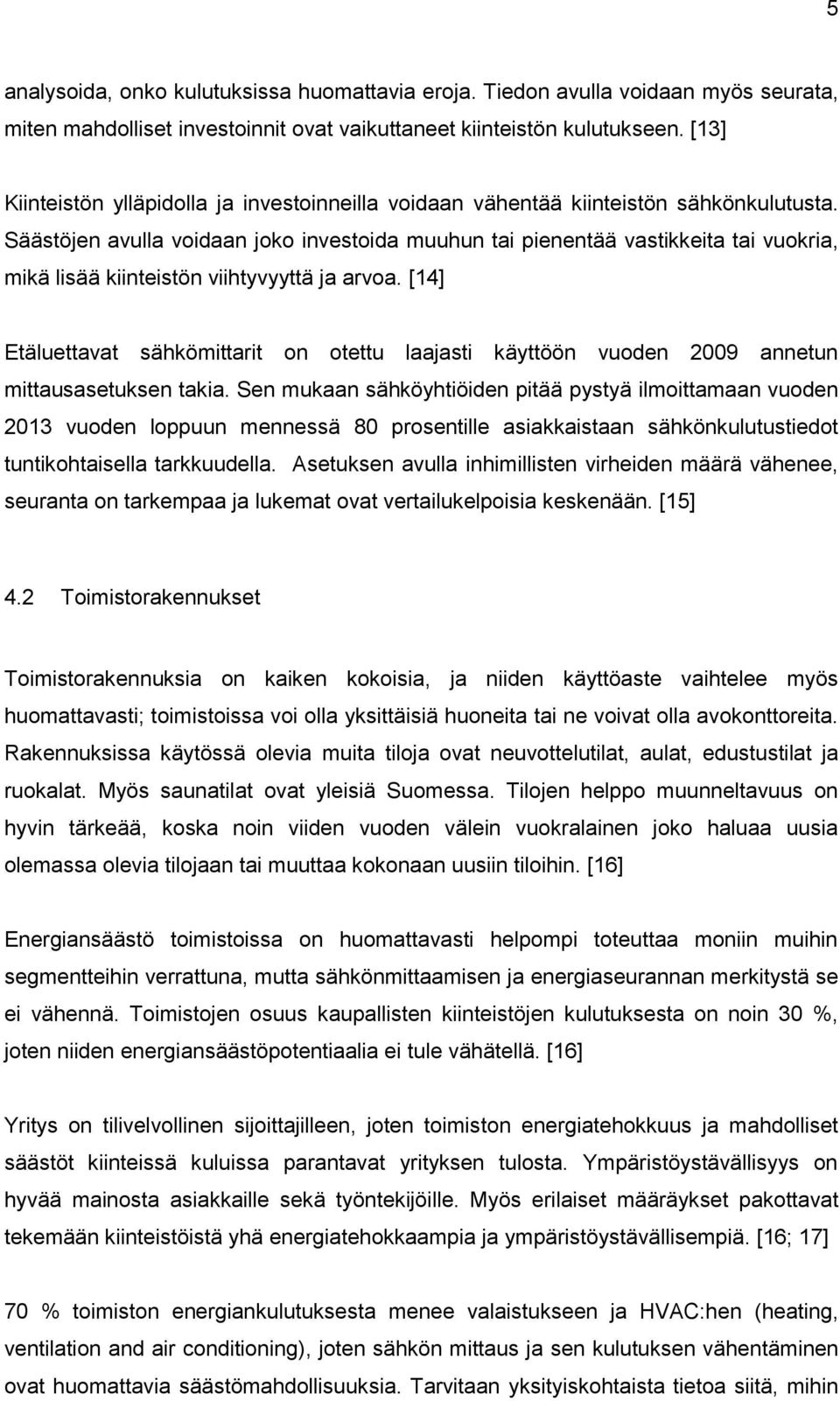 5

analysoida, onko kulutuksissa huomattavia eroja. Tiedon avulla voidaan myös seurata, miten mahdolliset investoinnit ovat vaikuttaneet kiinteistön kulutukseen. [13]

Kiinteistön ylläpidolla ja investoinneilla voidaan vähentää kiinteistön sähkönkulutusta. Säästöjen avulla voidaan joko investoida muuhun tai pienentää vastikkeita tai vuokria, mikä lisää kiinteistön viihtyvyyttä ja arvoa. [14]

Etäluettavat sähkömittarit on otettu laajasti käyttöön vuoden 2009 annetun mittausasetuksen takia. Sen mukaan sähköyhtiöiden pitää pystyä ilmoittamaan vuoden 2013 vuoden loppuun mennessä 80 prosentille asiakkaistaan sähkönkulutustiedot tuntikohtaisella tarkkuudella. Asetuksen avulla inhimillisten virheiden määrä vähenee, seuranta on tarkempaa ja lukemat ovat vertailukelpoisia keskenään. [15]

4.2 Toimistorakennukset

Toimistorakennuksia on kaiken kokoisia, ja niiden käyttöaste vaihtelee myös huomattavasti; toimistoissa voi olla yksittäisiä huoneita tai ne voivat olla avokonttoreita. Rakennuksissa käytössä olevia muita tiloja ovat neuvottelutilat, aulat, edustustilat ja ruokalat. Myös saunatilat ovat yleisiä Suomessa. Tilojen helppo muunneltavuus on hyvin tärkeää, koska noin viiden vuoden välein vuokralainen joko haluaa uusia olemassa olevia tilojaan tai muuttaa kokonaan uusiin tiloihin. [16]

Energiansäästö toimistoissa on huomattavasti helpompi toteuttaa moniin muihin segmentteihin verrattuna, mutta sähkönmittaamisen ja energiaseurannan merkitystä se ei vähennä. Toimistojen osuus kaupallisten kiinteistöjen kulutuksesta on noin 30 %, joten niiden energiansäästöpotentiaalia ei tule vähätellä. [16]

Yritys on tilivelvollinen sijoittajilleen, joten toimiston energiatehokkuus ja mahdolliset säästöt kiinteissä kuluissa parantavat yrityksen tulosta. Ympäristöystävällisyys on hyvää mainosta asiakkaille sekä työntekijöille. Myös erilaiset määräykset pakottavat tekemään kiinteistöistä yhä energiatehokkaampia ja ympäristöystävällisempiä. [16; 17]

70 % toimiston energiankulutuksesta menee valaistukseen ja HVAC:hen (heating, ventilation and air conditioning), joten sähkön mittaus ja sen kulutuksen vähentäminen ovat huomattavia säästömahdollisuuksia. Tarvitaan yksityiskohtaista tietoa siitä, mihin